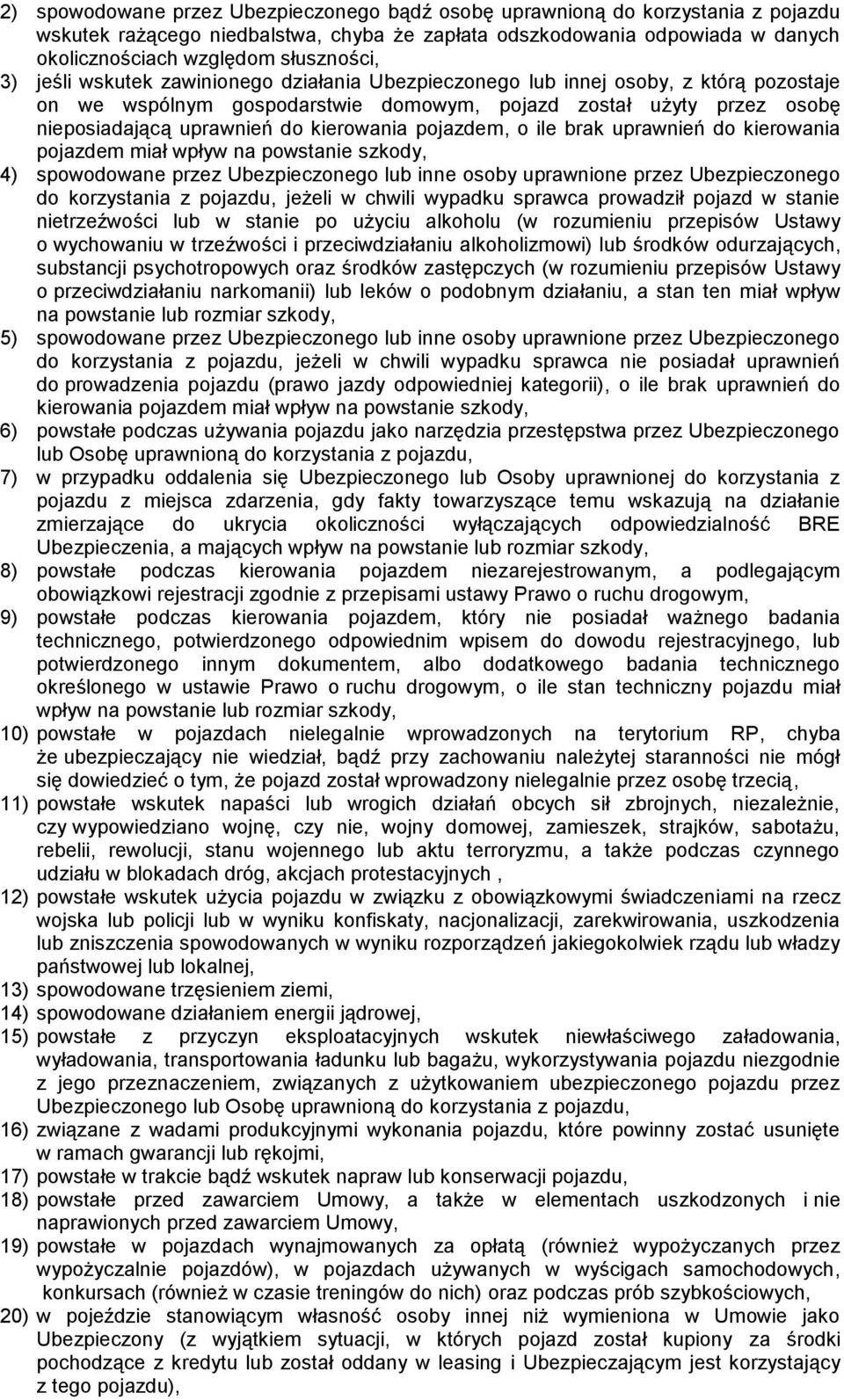 2) spowodowane przez Ubezpieczonego bądź osobę uprawnioną do korzystania z pojazdu wskutek rażącego niedbalstwa, chyba że zapłata odszkodowania odpowiada w danych okolicznościach względom słuszności,

3) jeśli wskutek zawinionego działania Ubezpieczonego lub innej osoby, z którą pozostaje on we wspólnym gospodarstwie domowym, pojazd został użyty przez osobę nieposiadającą uprawnień do kierowania pojazdem, o ile brak uprawnień do kierowania pojazdem miał wpływ na powstanie szkody,

4) spowodowane przez Ubezpieczonego lub inne osoby uprawnione przez Ubezpieczonego do korzystania z pojazdu, jeżeli w chwili wypadku sprawca prowadził pojazd w stanie nietrzeźwości lub w stanie po użyciu alkoholu (w rozumieniu przepisów Ustawy o wychowaniu w trzeźwości i przeciwdziałaniu alkoholizmowi) lub środków odurzających, substancji psychotropowych oraz środków zastępczych (w rozumieniu przepisów Ustawy o przeciwdziałaniu narkomanii) lub leków o podobnym działaniu, a stan ten miał wpływ na powstanie lub rozmiar szkody,

5) spowodowane przez Ubezpieczonego lub inne osoby uprawnione przez Ubezpieczonego do korzystania z pojazdu, jeżeli w chwili wypadku sprawca nie posiadał uprawnień do prowadzenia pojazdu (prawo jazdy odpowiedniej kategorii), o ile brak uprawnień do kierowania pojazdem miał wpływ na powstanie szkody,

6) powstałe podczas używania pojazdu jako narzędzia przestępstwa przez Ubezpieczonego lub Osobę uprawnioną do korzystania z pojazdu,

7) w przypadku oddalenia się Ubezpieczonego lub Osoby uprawnionej do korzystania z pojazdu z miejsca zdarzenia, gdy fakty towarzyszące temu wskazują na działanie zmierzające do ukrycia okoliczności wyłączających odpowiedzialność BRE Ubezpieczenia, a mających wpływ na powstanie lub rozmiar szkody,

8) powstałe podczas kierowania pojazdem niezarejestrowanym, a podlegającym obowiązkowi rejestracji zgodnie z przepisami ustawy Prawo o ruchu drogowym,

9) powstałe podczas kierowania pojazdem, który nie posiadał ważnego badania technicznego, potwierdzonego odpowiednim wpisem do dowodu rejestracyjnego, lub potwierdzonego innym dokumentem, albo dodatkowego badania technicznego określonego w ustawie Prawo o ruchu drogowym, o ile stan techniczny pojazdu miał wpływ na powstanie lub rozmiar szkody,

10) powstałe w pojazdach nielegalnie wprowadzonych na terytorium RP, chyba że ubezpieczający nie wiedział, bądź przy zachowaniu należytej staranności nie mógł się dowiedzieć o tym, że pojazd został wprowadzony nielegalnie przez osobę trzecią,

11) powstałe wskutek napaści lub wrogich działań obcych sił zbrojnych, niezależnie, czy wypowiedziano wojnę, czy nie, wojny domowej, zamieszek, strajków, sabotażu, rebelii, rewolucji, stanu wojennego lub aktu terroryzmu, a także podczas czynnego udziału w blokadach dróg, akcjach protestacyjnych ,

12) powstałe wskutek użycia pojazdu w związku z obowiązkowymi świadczeniami na rzecz wojska lub policji lub w wyniku konfiskaty, nacjonalizacji, zarekwirowania, uszkodzenia lub zniszczenia spowodowanych w wyniku rozporządzeń jakiegokolwiek rządu lub władzy państwowej lub lokalnej,

13) spowodowane trzęsieniem ziemi,

14) spowodowane działaniem energii jądrowej,

15) powstałe z przyczyn eksploatacyjnych wskutek niewłaściwego załadowania, wyładowania, transportowania ładunku lub bagażu, wykorzystywania pojazdu niezgodnie z jego przeznaczeniem, związanych z użytkowaniem ubezpieczonego pojazdu przez Ubezpieczonego lub Osobę uprawnioną do korzystania z pojazdu,

16) związane z wadami produkcyjnymi wykonania pojazdu, które powinny zostać usunięte w ramach gwarancji lub rękojmi,

17) powstałe w trakcie bądź wskutek napraw lub konserwacji pojazdu,

18) powstałe przed zawarciem Umowy, a także w elementach uszkodzonych i nie naprawionych przed zawarciem Umowy,

19) powstałe w pojazdach wynajmowanych za opłatą (również wypożyczanych przez wypożyczalnie pojazdów), w pojazdach używanych w wyścigach samochodowych, konkursach (również w czasie treningów do nich) oraz podczas prób szybkościowych,

20) w pojeździe stanowiącym własność osoby innej niż wymieniona w Umowie jako Ubezpieczony (z wyjątkiem sytuacji, w których pojazd został kupiony za środki pochodzące z kredytu lub został oddany w leasing i Ubezpieczającym jest korzystający z tego pojazdu),